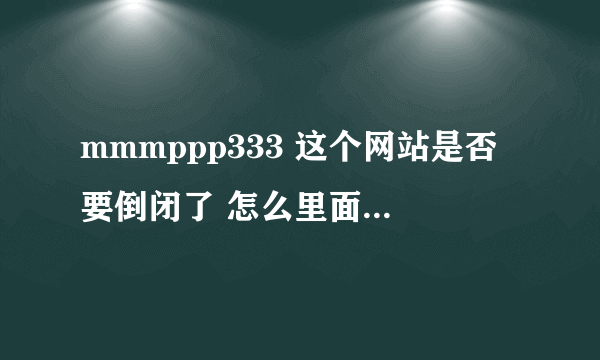 mmmppp333 这个网站是否要倒闭了 怎么里面...